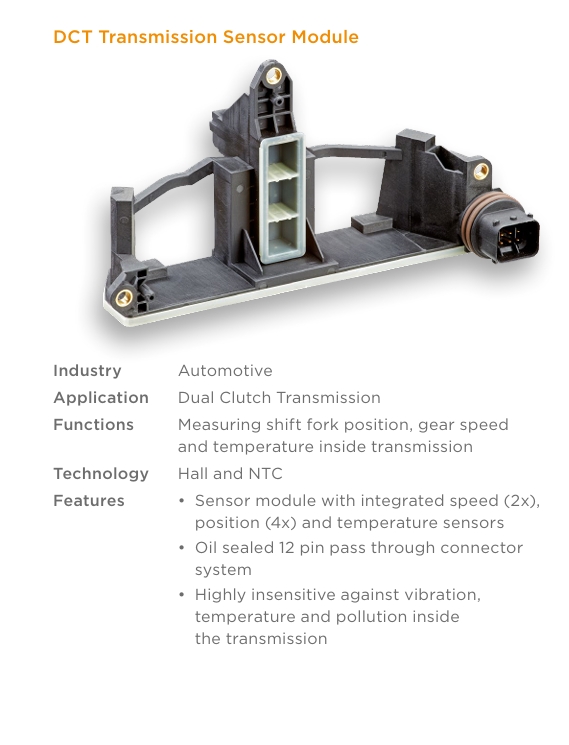 DCT Transmission Sensor Module

Industry
Automotive

Application
Dual Clutch Transmission

Functions
Measuring shift fork position, gear speed and temperature inside transmission

Technology
Hall and NTC

Features
• Sensor module with integrated speed (2x), position (4x) and temperature sensors
• Oil sealed 12 pin pass through connector system
• Highly insensitive against vibration, temperature and pollution inside the transmission